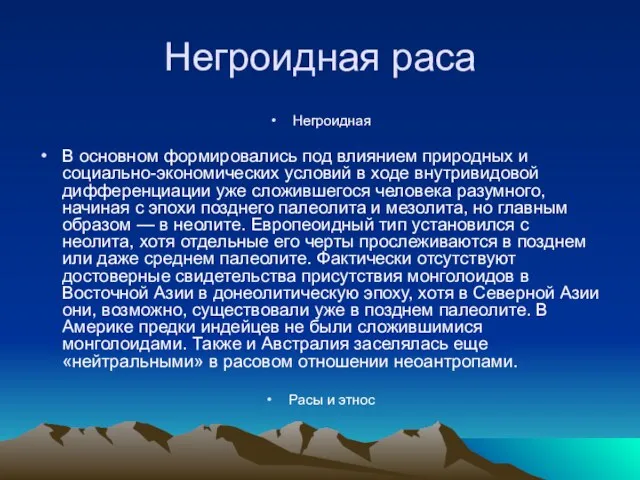 Негроидная раса

• Негроидная

• В основном формировались под влиянием природных и социально-экономических условий в ходе внутривидовой дифференциации уже сложившегося человека разумного, начиная с эпохи позднего палеолита и мезолита, но главным образом — в неолите. Европеоидный тип установился с неолита, хотя отдельные его черты прослеживаются в позднем или даже среднем палеолите. Фактически отсутствуют достоверные свидетельства присутствия монголоидов в Восточной Азии в донеолитическую эпоху, хотя в Северной Азии они, возможно, существовали уже в позднем палеолите. В Америке предки индейцев не были сложившимися монголоидами. Также и Австралия заселялась еще «нейтральными» в расовом отношении неоантропами.

• Расы и этнос